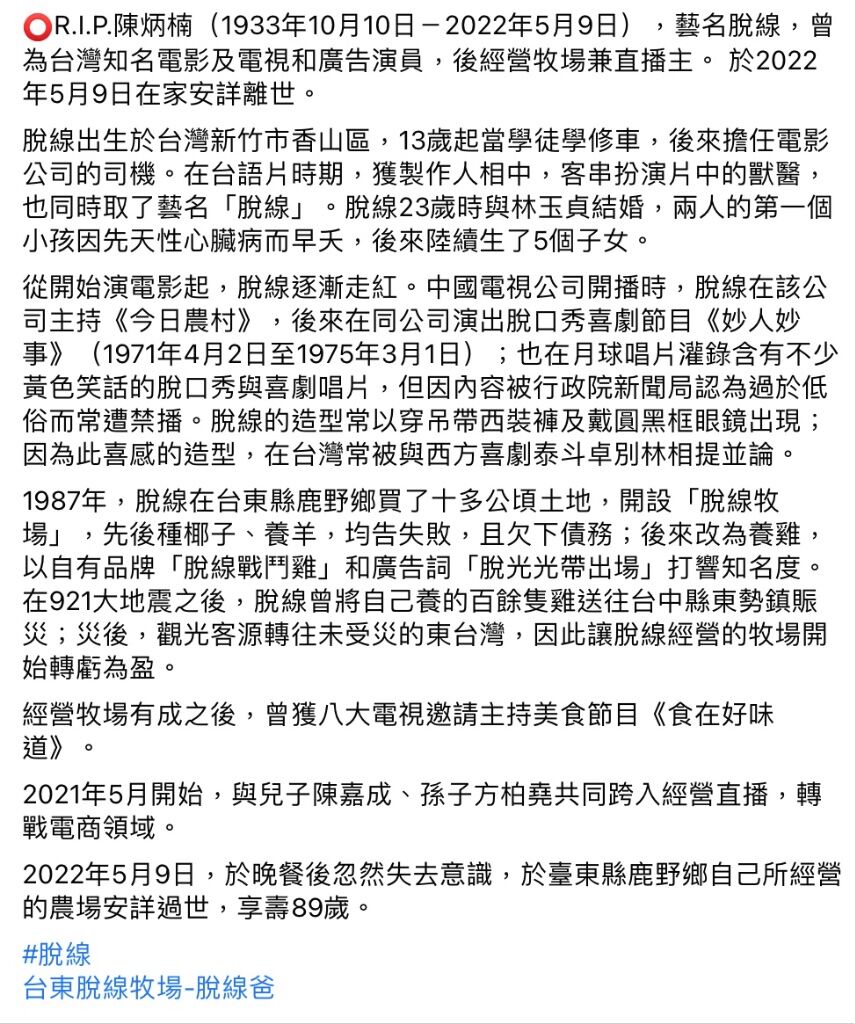 ⭕R.I.P.陳炳楠（1933年10月10日－2022年5月9日），藝名脫線，曾為台灣知名電影及電視和廣告演員，後經營牧場兼直播主。 於2022年5月9日在家安詳離世。

脫線出生於台灣新竹市香山區，13歲起當學徒學修車，後來擔任電影公司的司機。在台語片時期，獲製作人相中，客串扮演片中的獸醫，也同時取了藝名「脫線」。脫線23歲時與林玉貞結婚，兩人的第一個小孩因先天性心臟病而早夭，後來陸續生了5個子女。

從開始演電影起，脫線逐漸走紅。中國電視公司開播時，脫線在該公司主持《今日農村》，後來在同公司演出脫口秀喜劇節目《妙人妙事》（1971年4月2日至1975年3月1日）；也在月球唱片灌錄含有不少黃色笑話的脫口秀與喜劇唱片，但因內容被行政院新聞局認為過於低俗而常遭禁播。脫線的造型常以穿吊帶西裝褲及戴圓黑框眼鏡出現；因為此喜感的造型，在台灣常被與西方喜劇泰斗卓別林相提並論。

1987年，脫線在台東縣鹿野鄉買了十多公頃土地，開設「脫線牧場」，先後種椰子、養羊，均告失敗，且欠下債務；後來改為養雞，以自有品牌「脫線戰鬥雞」和廣告詞「脫光光帶出場」打響知名度。在921大地震之後，脫線曾將自己養的百餘隻雞送往台中縣東勢鎮賑災；災後，觀光客源轉往未受災的東台灣，因此讓脫線經營的牧場開始轉虧為盈。

經營牧場有成之後，曾獲八大電視邀請主持美食節目《食在好味道》。

2021年5月開始，與兒子陳嘉成、孫子方柏堯共同跨入經營直播，轉戰電商領域。

2022年5月9日，於晚餐後忽然失去意識，於臺東縣鹿野鄉自己所經營的農場安詳過世，享壽89歲。

#脫線
台東脫線牧場-脫線爸